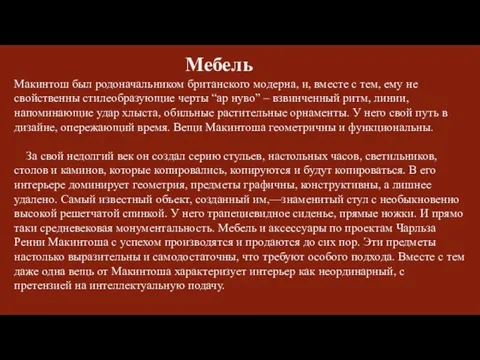 Мебель

Макинтош был родоначальником британского модерна, и, вместе с тем, ему не свойственны стилеобразующие черты “ар нуво” – взвинченный ритм, линии, напоминающие удар хлыста, обильные растительные орнаменты. У него свой путь в дизайне, опережающий время. Вещи Макинтоша геометричны и функциональны.

За свой недолгий век он создал серию стульев, настольных часов, светильников, столов и каминов, которые копировались, копируются и будут копироваться. В его интерьере доминирует геометрия, предметы графичны, конструктивны, а лишнее удалено. Самый известный объект, созданный им,—знаменитый стул с необыкновенно высокой решетчатой спинкой. У него трапециевидное сиденье, прямые ножки. И прямо таки средневековая монументальность. Мебель и аксессуары по проектам Чарльза Ренни Макинтоша с успехом производятся и продаются до сих пор. Эти предметы настолько выразительны и самодостаточны, что требуют особого подхода. Вместе с тем даже одна вещь от Макинтоша характеризует интерьер как неординарный, с претензией на интеллектуальную подачу.